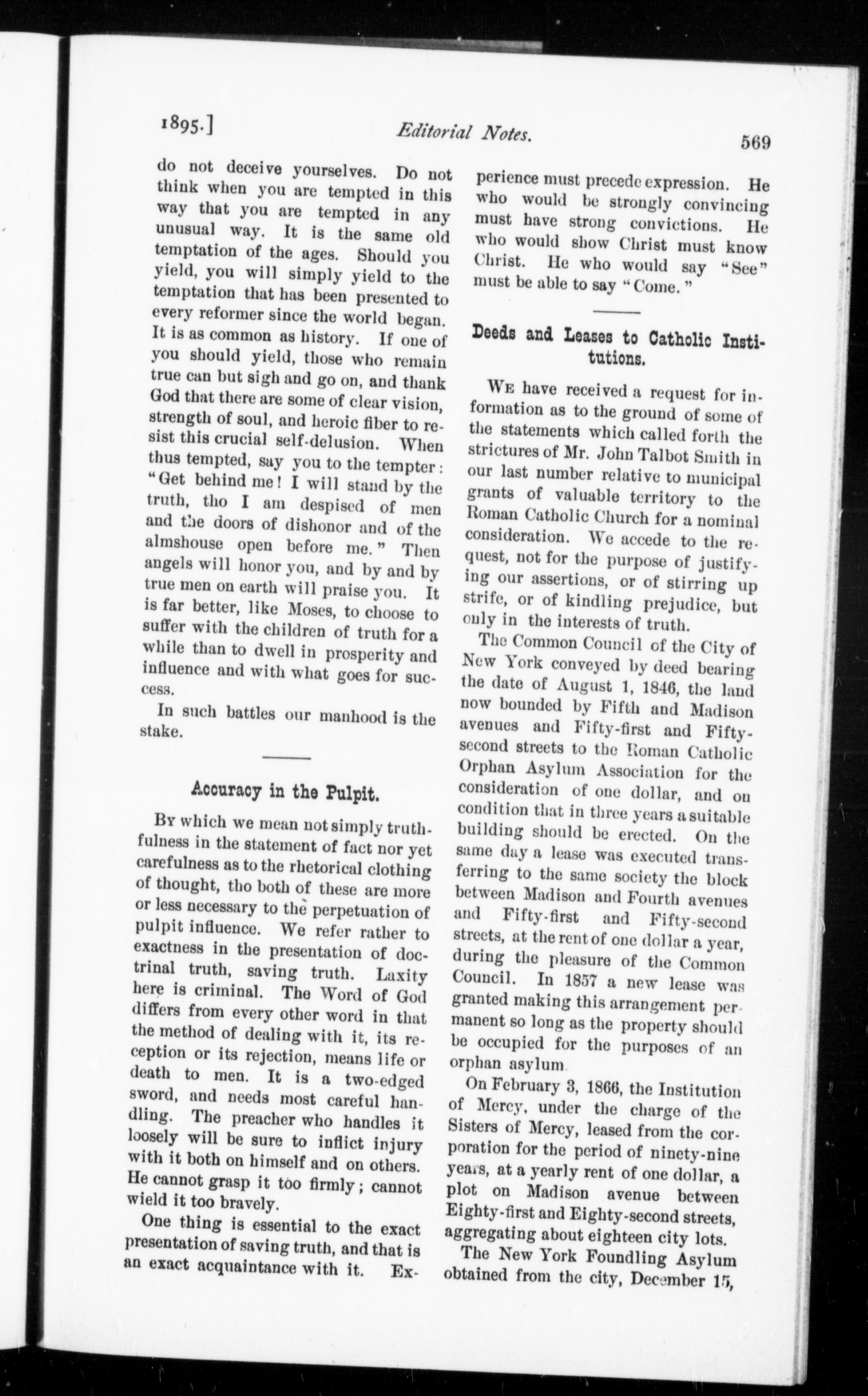 1895.] Editorial Notes. 569

do not deceive yourselves. Do not think when you are tempted in this way that you are tempted in any unusual way. It is the same old temptation of the ages. Should you yield, you will simply yield to the temptation that has been presented to every reformer since the world began. It is as common as history. If one of you should yield, those who remain true can but sigh and go on, and thank God that there are some of clear vision, strength of soul, and heroic fiber to resist this crucial self-delusion. When thus tempted, say you to the tempter: "Get behind me! I will stand by the truth, tho I am despised of men and the doors of dishonor and of the almshouse open before me." Then angels will honor you, and by and by true men on earth will praise you. It is far better, like Moses, to choose to suffer with the children of truth for a while than to dwell in prosperity and influence and with what goes for success.

In such battles our manhood is the stake.

Accuracy in the Pulpit.

By which we mean not simply truthfulness in the statement of fact nor yet carefulness as to the rhetorical clothing of thought, tho both of these are more or less necessary to the perpetuation of pulpit influence. We refer rather to exactness in the presentation of doctrinal truth, saving truth. Laxity here is criminal. The Word of God differs from every other word in that the method of dealing with it, its reception or its rejection, means life or death to men. It is a two-edged sword, and needs most careful handling. The preacher who handles it loosely will be sure to inflict injury with it both on himself and on others. He cannot grasp it too firmly; cannot wield it too bravely.

One thing is essential to the exact presentation of saving truth, and that is an exact acquaintance with it. Experience must precede expression. He who would be strongly convincing must have strong convictions. He who would show Christ must know Christ. He who would say "See" must be able to say "Come."

Deeds and Leases to Catholic Institutions.

We have received a request for information as to the ground of some of the statements which called forth the strictures of Mr. John Talbot Smith in our last number relative to municipal grants of valuable territory to the Roman Catholic Church for a nominal consideration. We accede to the request, not for the purpose of justifying our assertions, or of stirring up strife, or of kindling prejudice, but only in the interests of truth.

The Common Council of the City of New York conveyed by deed bearing the date of August 1, 1846, the land now bounded by Fifth and Madison avenues and Fifty-first and Fifty-second streets to the Roman Catholic Orphan Asylum Association for the consideration of one dollar, and on condition that in three years a suitable building should be erected. On the same day a lease was executed transferring to the same society the block between Madison and Fourth avenues and Fifty-first and Fifty-second streets, at the rent of one dollar a year, during the pleasure of the Common Council. In 1857 a new lease was granted making this arrangement permanent so long as the property should be occupied for the purposes of an orphan asylum.

On February 3, 1866, the Institution of Mercy, under the charge of the Sisters of Mercy, leased from the corporation for the period of ninety-nine years, at a yearly rent of one dollar, a plot on Madison avenue between Eighty-first and Eighty-second streets, aggregating about eighteen city lots.

The New York Foundling Asylum obtained from the city, December 15,